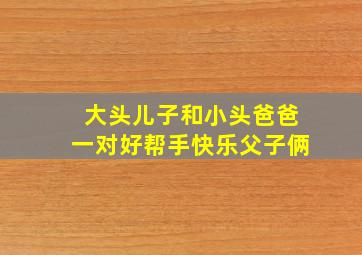 大头儿子和小头爸爸
一对好帮手快乐父子俩